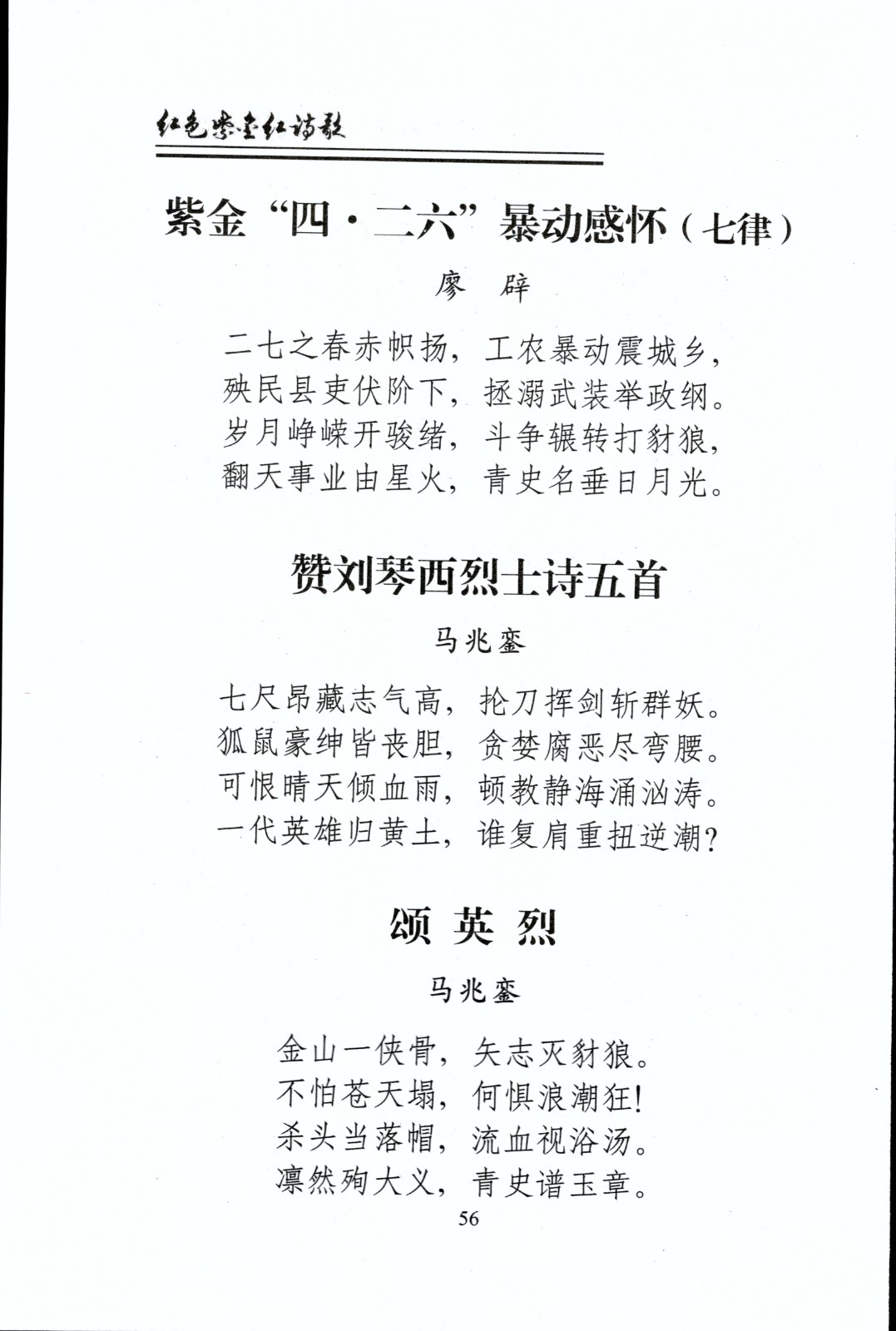 红色紫金红诗歌

紫金“四·二六”暴动感怀（七律）

廖 辟

二七之春赤帜扬，工农暴动震城乡，
殃民县吏伏阶下，拯溺武装举政纲。
岁月峥嵘开骏绪，斗争辗转打豺狼，
翻天事业由星火，青史名垂日月光。

赞刘琴西烈士诗五首

马兆銮

七尺昂藏志气高，抡刀挥剑斩群妖。
狐鼠豪绅皆丧胆，贪婪腐恶尽弯腰。
可恨晴天倾血雨，顿教静海涌汹涛。
一代英雄归黄土，谁复肩重扭逆潮？

颂 英 烈

马兆銮

金山一侠骨，矢志灭豺狼。
不怕苍天塌，何惧浪潮狂！
杀头当落帽，流血视浴汤。
凛然殉大义，青史谱玉章。

56